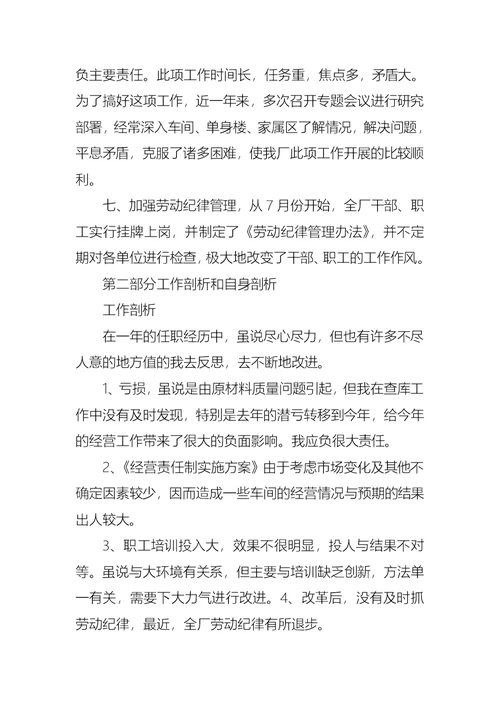 负主要责任。此项工作时间长，任务重，焦点多，矛盾大。为了搞好这项工作，近一年来，多次召开专题会议进行研究部署，经常深入车间、单身楼、家属区了解情况，解决问题，平息矛盾，克服了诸多困难，使我厂此项工作开展的比较顺利。

七、加强劳动纪律管理，从 7 月份开始，全厂干部、职工实行挂牌上岗，并制定了《劳动纪律管理办法》，并不定期对各单位进行检查，极大地改变了干部、职工的工作作风。

第二部分工作剖析和自身剖析

工作剖析

在一年的任职经历中，虽说尽心尽力，但也有许多不尽人意的地方值的我去反思，去不断地改进。

1、亏损，虽说是由原材料质量问题引起，但我在查库工作中没有及时发现，特别是去年的潜亏转移到今年，给今年的经营工作带来了很大的负面影响。我应负很大责任。

2、《经营责任制实施方案》由于考虑市场变化及其他不确定因素较少，因而造成一些车间的经营情况与预期的结果出人较大。

3、职工培训投入大，效果不很明显，投人与结果不对等。虽说与大环境有关系，但主要与培训缺乏创新，方法单一有关，需要下大力气进行改进。4、改革后，没有及时抓劳动纪律，最近，全厂劳动纪律有所退步。